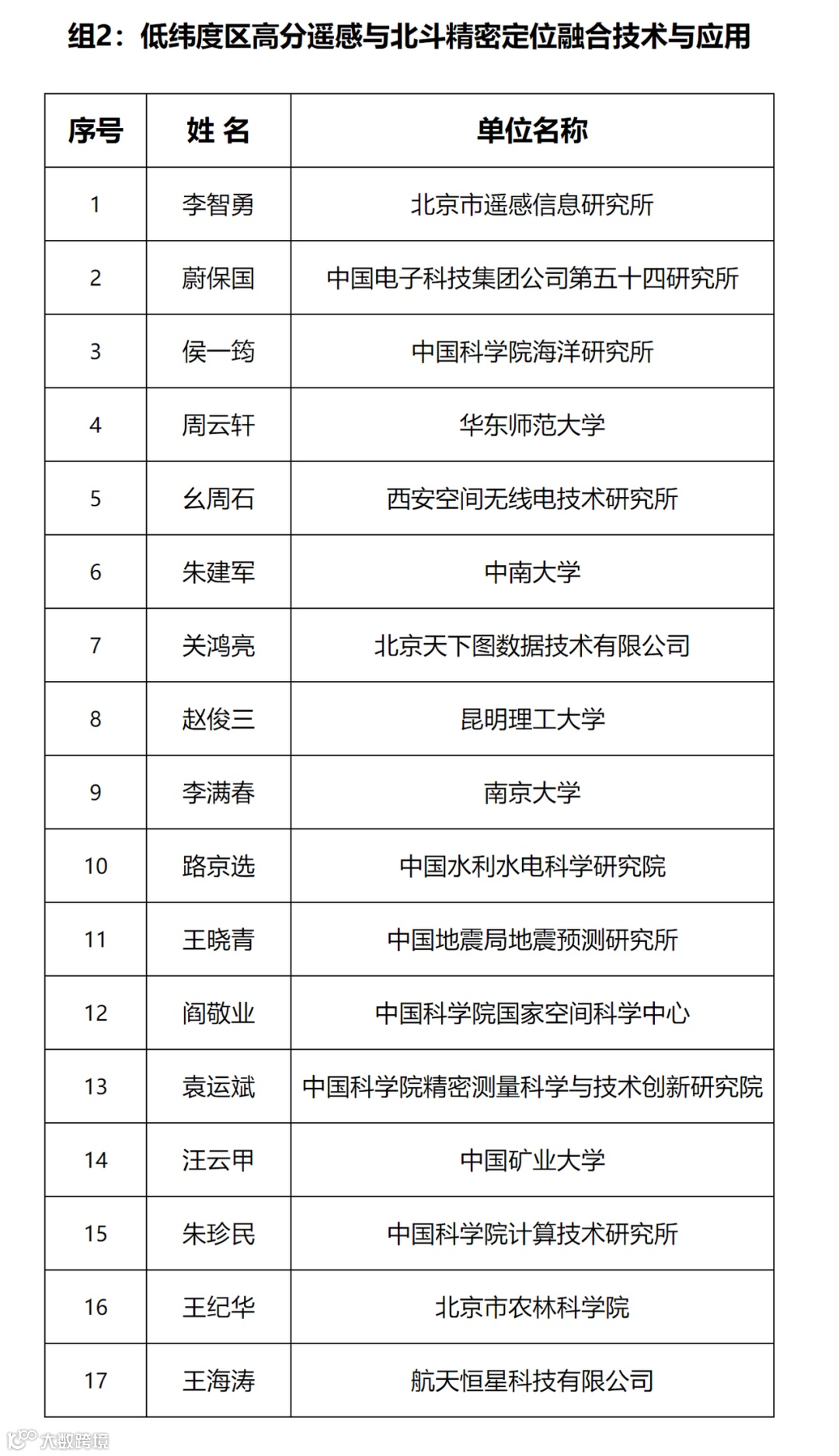 组2：低纬度区高分遥感与北斗精密定位融合技术与应用

| 序号 | 姓 名 | 单位名称 |
|---|---|---|
| 1 | 李智勇 | 北京市遥感信息研究所 |
| 2 | 蔚保国 | 中国电子科技集团公司第五十四研究所 |
| 3 | 侯一筠 | 中国科学院海洋研究所 |
| 4 | 周云轩 | 华东师范大学 |
| 5 | 幺周石 | 西安空间无线电技术研究所 |
| 6 | 朱建军 | 中南大学 |
| 7 | 关鸿亮 | 北京天下图数据技术有限公司 |
| 8 | 赵俊三 | 昆明理工大学 |
| 9 | 李满春 | 南京大学 |
| 10 | 路京选 | 中国水利水电科学研究院 |
| 11 | 王晓青 | 中国地震局地震预测研究所 |
| 12 | 阎敬业 | 中国科学院国家空间科学中心 |
| 13 | 袁运斌 | 中国科学院精密测量科学与技术创新研究院 |
| 14 | 汪云甲 | 中国矿业大学 |
| 15 | 朱珍民 | 中国科学院计算技术研究所 |
| 16 | 王纪华 | 北京市农林科学院 |
| 17 | 王海涛 | 航天恒星科技有限公司 |

大数跨境